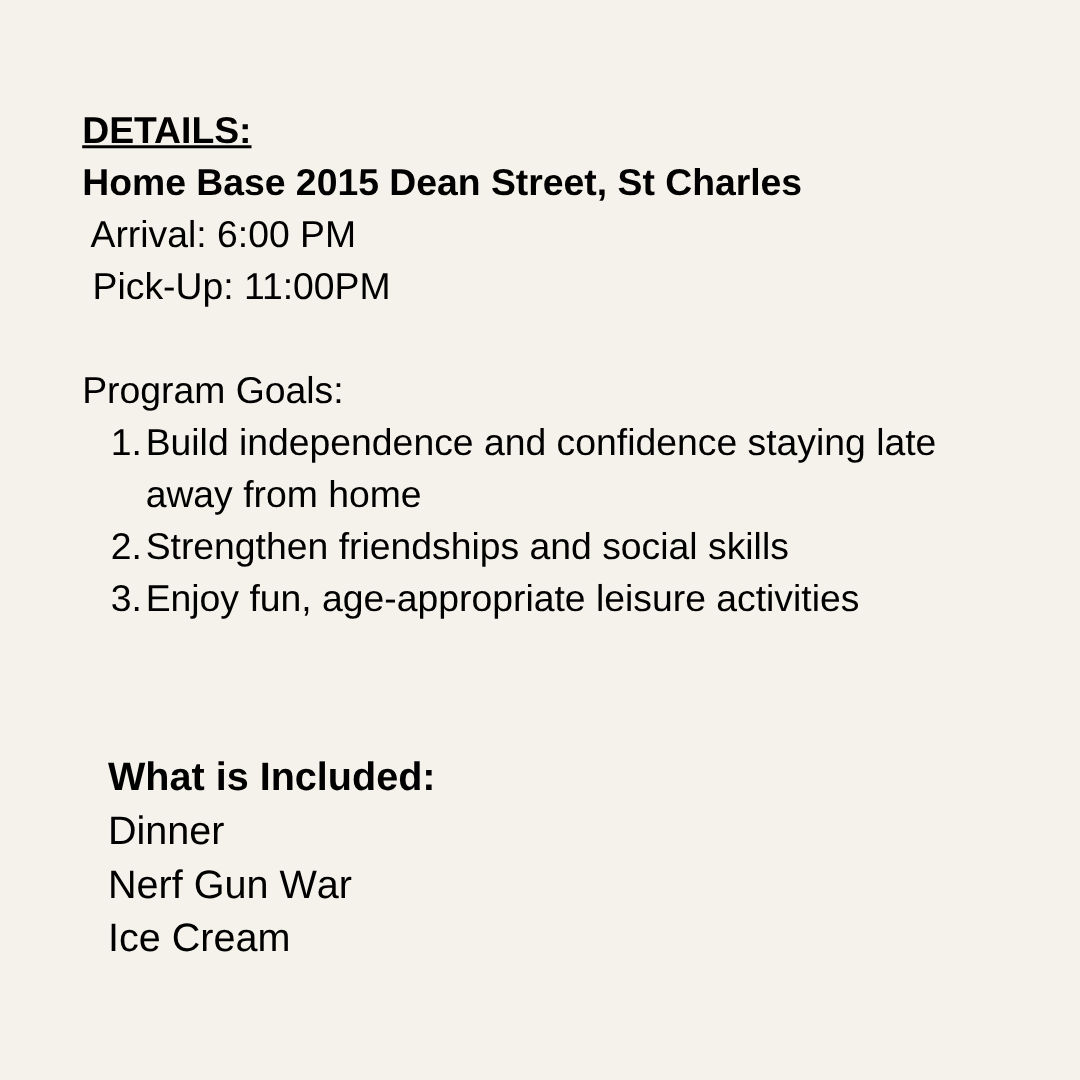 DETAILS:
Home Base 2015 Dean Street, St Charles
Arrival: 6:00 PM
Pick-Up: 11:00PM

Program Goals:
1. Build independence and confidence staying late away from home
2. Strengthen friendships and social skills
3. Enjoy fun, age-appropriate leisure activities

What is Included:
Dinner
Nerf Gun War
Ice Cream